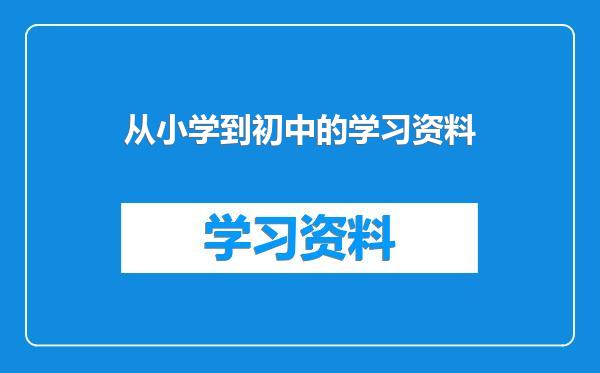 从小学到初中的学习资料

学习资料